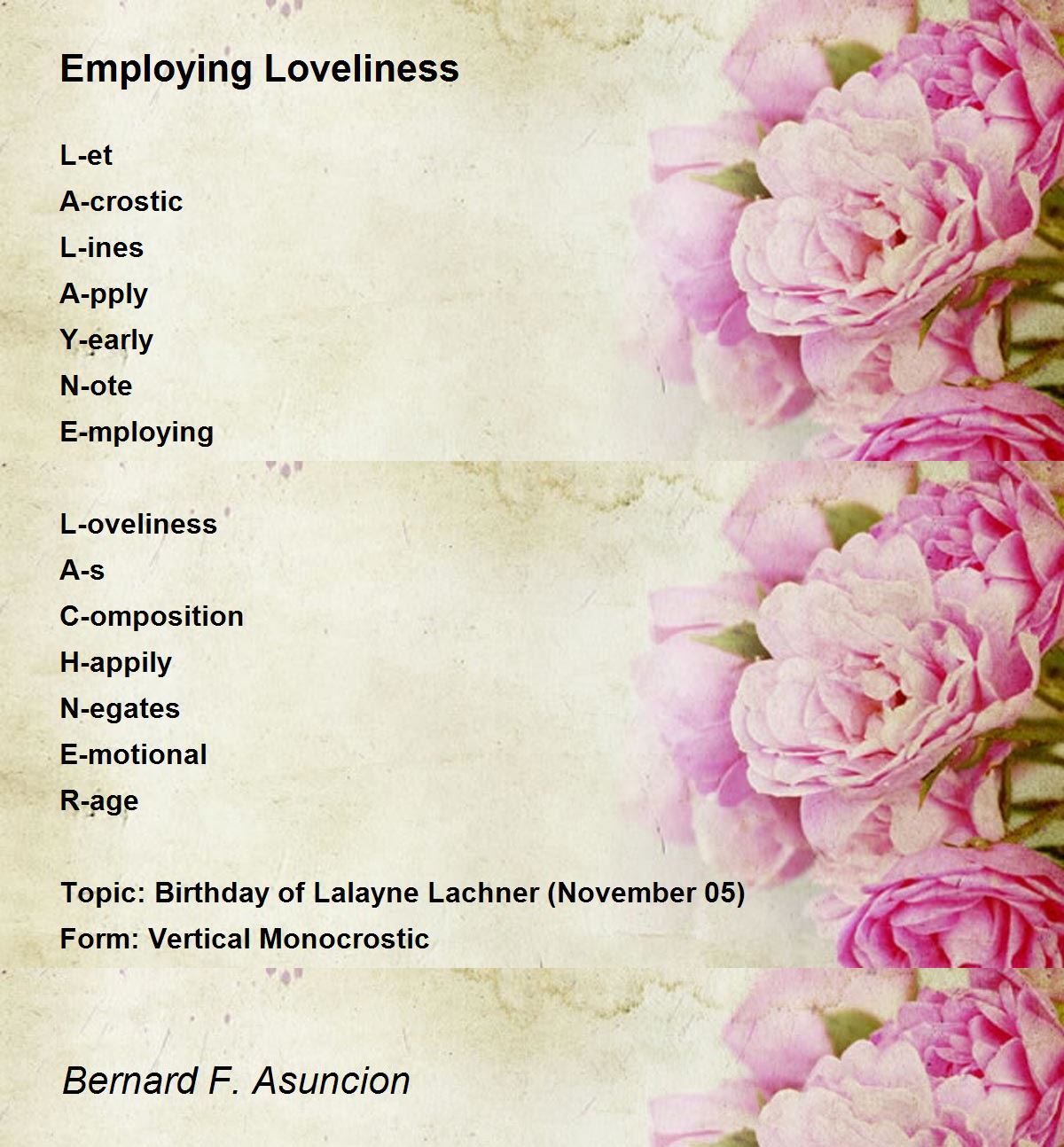 Employing Loveliness

L-et
A-crostic
L-ines
A-pply
Y-early
N-ote
E-mploying

L-oveliness
A-s
C-omposition
H-appily
N-egates
E-motional
R-age

Topic: Birthday of Lalayne Lachner (November 05)
Form: Vertical Monocrostic

Bernard F. Asuncion